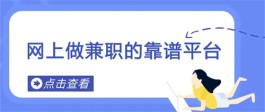 网上做兼职的靠谱平台

点击查看